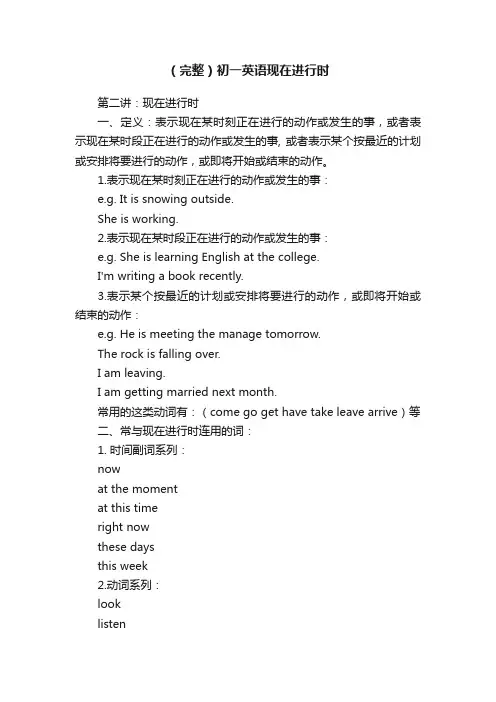 （完整）初一英语现在进行时

第二讲：现在进行时

一、定义：表示现在某时刻正在进行的动作或发生的事，或者表示现在某时段正在进行的动作或发生的事, 或者表示某个按最近的计划或安排将要进行的动作，或即将开始或结束的动作。

1.表示现在某时刻正在进行的动作或发生的事：

e.g. It is snowing outside.

She is working.

2.表示现在某时段正在进行的动作或发生的事：

e.g. She is learning English at the college.

I'm writing a book recently.

3.表示某个按最近的计划或安排将要进行的动作，或即将开始或结束的动作：

e.g. He is meeting the manage tomorrow.

The rock is falling over.

I am leaving.

I am getting married next month.

常用的这类动词有：（come go get have take leave arrive）等

二、常与现在进行时连用的词：

1. 时间副词系列：

now

at the moment

at this time

right now

these days

this week

2.动词系列：

look

listen